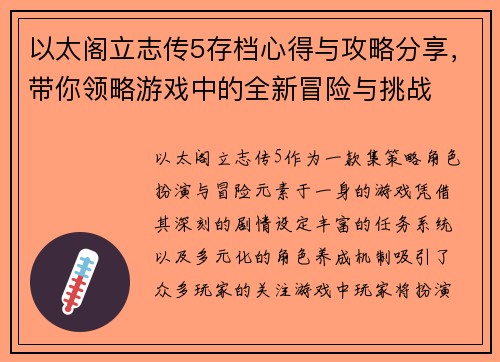 以太阁立志传5存档心得与攻略分享，带你领略游戏中的全新冒险与挑战

以太阁立志传5作为一款集策略角色扮演与冒险元素于一身的游戏凭借其深刻的剧情设定丰富的任务系统以及多元化的角色养成机制吸引了众多玩家的关注游戏中玩家将扮演